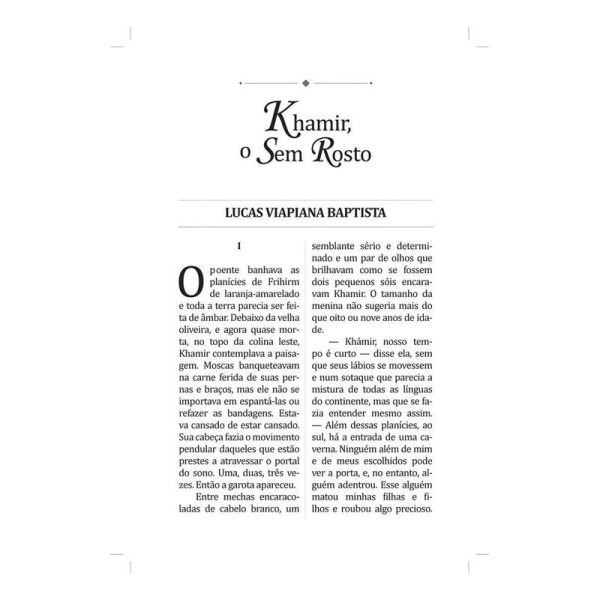 Khamir, o Sem Rosto

LUCAS VIAPIANA BAPTISTA

I

O poente banhava as planícies de Frihirm de laranja-amarelado e toda a terra parecia ser feita de âmbar. Debaixo da velha oliveira, e agora quase morta, no topo da colina leste, Khamir contemplava a paisagem. Moscas banqueteavam na carne ferida de suas pernas e braços, mas ele não se importava em espantá-las ou refazer as bandagens. Estava cansado de estar cansado. Sua cabeça fazia o movimento pendular daqueles que estão prestes a atravessar o portal do sono. Uma, duas, três vezes. Então a garota apareceu.

Entre mechas encaracoladas de cabelo branco, um semblante sério e determinado e um par de olhos que brilhavam como se fossem dois pequenos sóis encaravam Khamir. O tamanho da menina não sugeria mais do que oito ou nove anos de idade.

— Khámir, nosso tempo é curto — disse ela, sem que seus lábios se movessem e num sotaque que parecia a mistura de todas as línguas do continente, mas que se fazia entender mesmo assim. — Além dessas planícies, ao sul, há a entrada de uma caverna. Ninguém além de mim e de meus escolhidos pode ver a porta, e, no entanto, alguém adentrou. Esse alguém matou minhas filhas e filhos e roubou algo precioso.